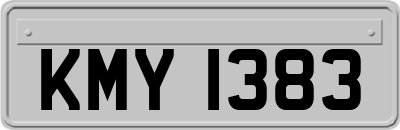 KMY 1383